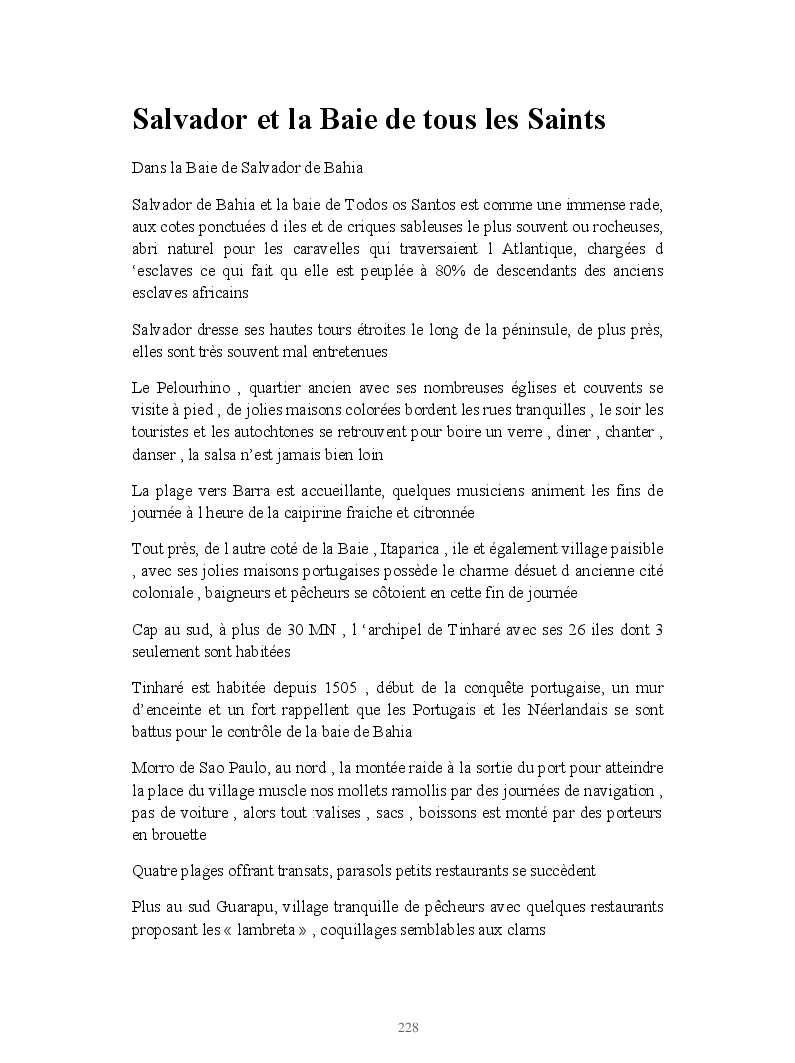 Salvador et la Baie de tous les Saints

Dans la Baie de Salvador de Bahia

Salvador de Bahia et la baie de Todos os Santos est comme une immense rade, aux cotes ponctuées d iles et de criques sableuses le plus souvent ou rocheuses, abri naturel pour les caravelles qui traversaient l Atlantique, chargées d ‘esclaves ce qui fait qu elle est peuplée à 80% de descendants des anciens esclaves africains

Salvador dresse ses hautes tours étroites le long de la péninsule, de plus près, elles sont très souvent mal entretenues

Le Pelourhino , quartier ancien avec ses nombreuses églises et couvents se visite à pied , de jolies maisons colorées bordent les rues tranquilles , le soir les touristes et les autochtones se retrouvent pour boire un verre , diner , chanter , danser , la salsa n’est jamais bien loin

La plage vers Barra est accueillante, quelques musiciens animent les fins de journée à l heure de la caipirine fraiche et citronnée

Tout près, de l autre coté de la Baie , Itaparica , ile et également village paisible , avec ses jolies maisons portugaises possède le charme désuet d ancienne cité coloniale , baigneurs et pêcheurs se côtoient en cette fin de journée

Cap au sud, à plus de 30 MN , l ‘archipel de Tinharé avec ses 26 iles dont 3 seulement sont habitées

Tinharé est habitée depuis 1505 , début de la conquête portugaise, un mur d’enceinte et un fort rappellent que les Portugais et les Néerlandais se sont battus pour le contrôle de la baie de Bahia

Morro de Sao Paulo, au nord , la montée raide à la sortie du port pour atteindre la place du village muscle nos mollets ramollis par des journées de navigation , pas de voiture , alors tout :valises , sacs , boissons est monté par des porteurs en brouette

Quatre plages offrant transats, parasols petits restaurants se succèdent

Plus au sud Guarapu, village tranquille de pêcheurs avec quelques restaurants proposant les « lambreta » , coquillages semblables aux clams

228